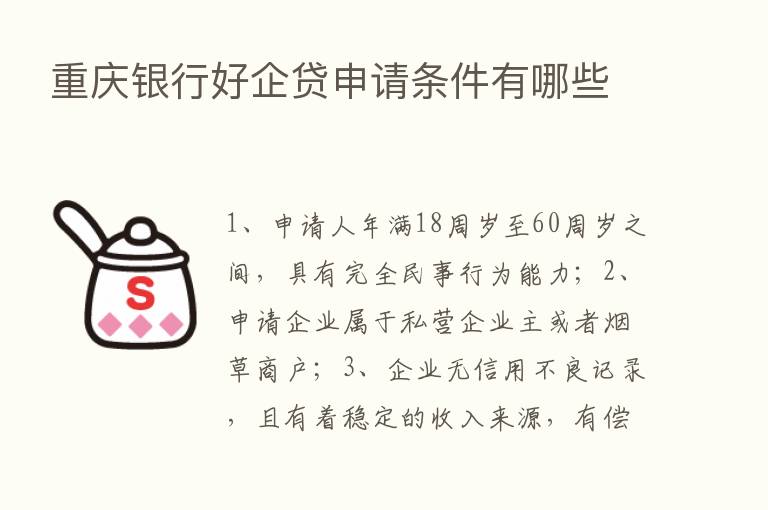 重庆银行好企贷申请条件有哪些

S

1、申请人年满18周岁至60周岁之间，具有完全民事行为能力；2、申请企业属于私营企业主或者烟草商户；3、企业无信用不良记录，且有着稳定的收入来源，有偿